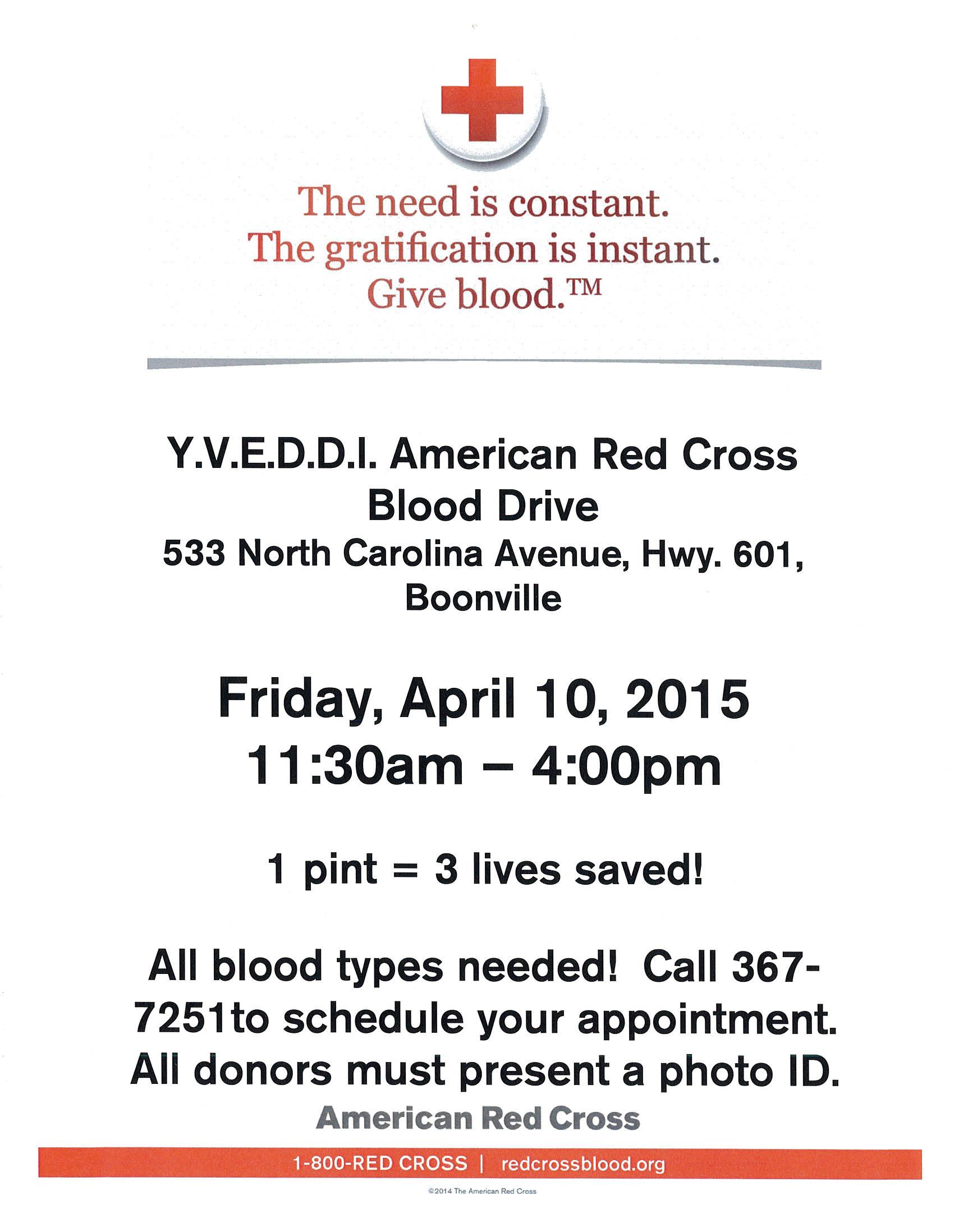 The need is constant.
The gratification is instant.
Give blood.™

Y.V.E.D.D.I. American Red Cross Blood Drive
533 North Carolina Avenue, Hwy. 601, Boonville

Friday, April 10, 2015
11:30am – 4:00pm

1 pint = 3 lives saved!

All blood types needed! Call 367-7251to schedule your appointment. All donors must present a photo ID.

American Red Cross

1-800-RED CROSS | redcrossblood.org

©2014 The American Red Cross